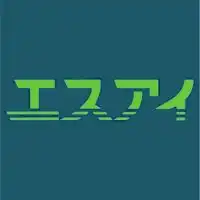 エスアイ